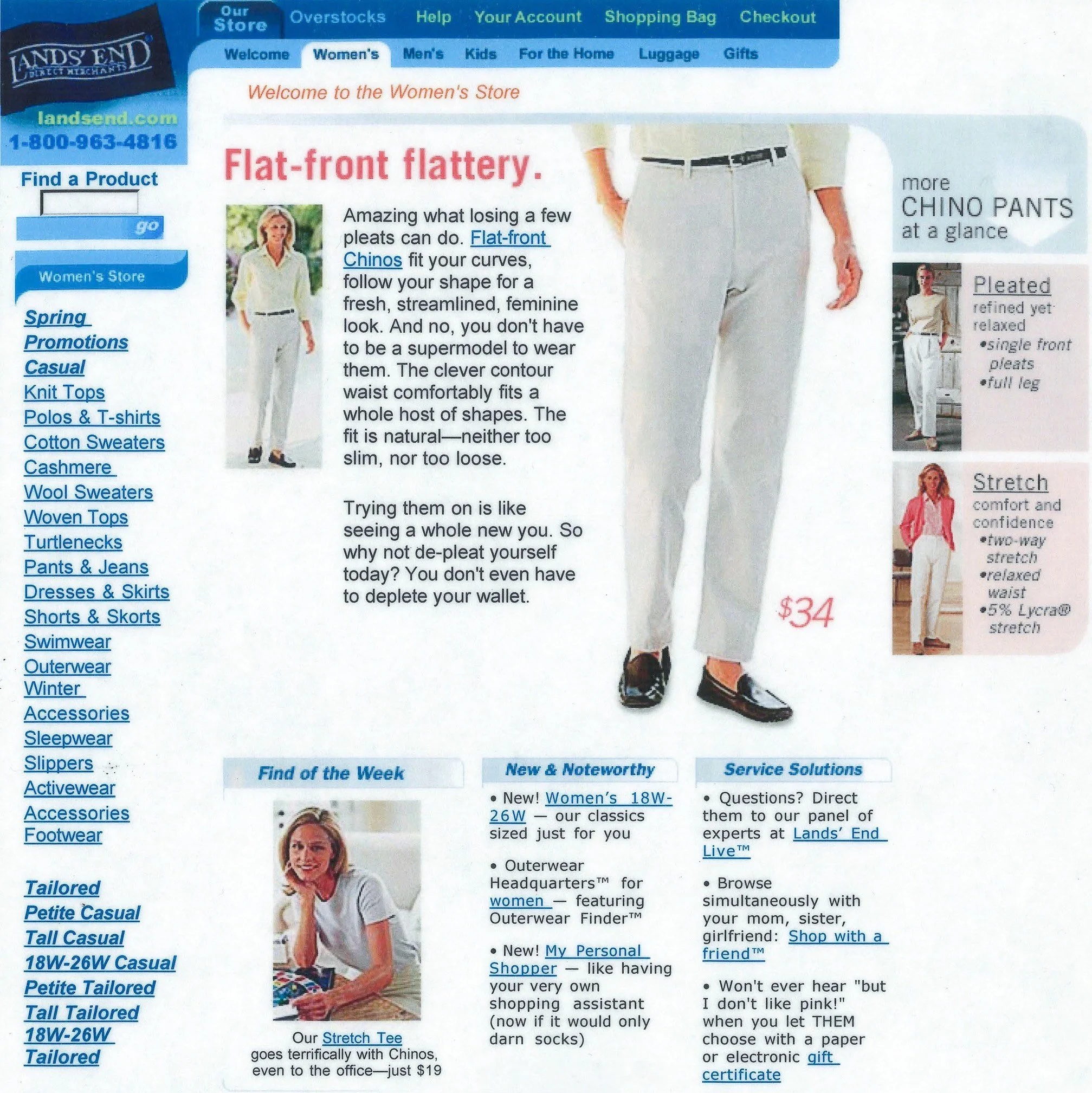 LANDS' END
DIRECT MERCHANTS
landsend.com
1-800-963-4816

Our Store Overstocks Help Your Account Shopping Bag Checkout

Welcome Women's Men's Kids For the Home Luggage Gifts

Welcome to the Women's Store

Find a Product
go

Women's Store

Spring
Promotions
Casual
Knit Tops
Polos & T-shirts
Cotton Sweaters
Cashmere
Wool Sweaters
Woven Tops
Turtlenecks
Pants & Jeans
Dresses & Skirts
Shorts & Skorts
Swimwear
Outerwear
Winter
Accessories
Sleepwear
Slippers
Activewear
Accessories
Footwear

Tailored
Petite Casual
Tall Casual
18W-26W Casual
Petite Tailored
Tall Tailored
18W-26W Tailored

Flat-front flattery.

Amazing what losing a few pleats can do. Flat-front Chinos fit your curves, follow your shape for a fresh, streamlined, feminine look. And no, you don't have to be a supermodel to wear them. The clever contour waist comfortably fits a whole host of shapes. The fit is natural—neither too slim, nor too loose.

Trying them on is like seeing a whole new you. So why not de-pleat yourself today? You don't even have to deplete your wallet.

$34

more CHINO PANTS at a glance

Pleated
refined yet relaxed
•single front pleats
•full leg

Stretch
comfort and confidence
•two-way stretch
•relaxed waist
•5% Lycra® stretch

Find of the Week

Our Stretch Tee goes terrifically with Chinos, even to the office—just $19

New & Noteworthy

• New! Women's 18W-26W — our classics sized just for you

• Outerwear Headquarters™ for women — featuring Outerwear Finder™

• New! My Personal Shopper — like having your very own shopping assistant (now if it would only darn socks)

Service Solutions

• Questions? Direct them to our panel of experts at Lands' End Live™

• Browse simultaneously with your mom, sister, girlfriend: Shop with a friend™

• Won't ever hear "but I don't like pink!" when you let THEM choose with a paper or electronic gift certificate